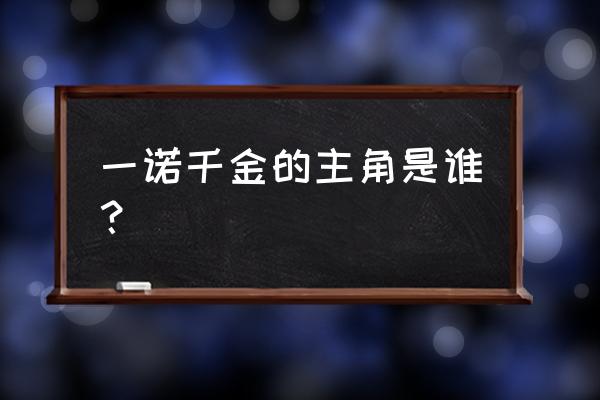 一诺千金的主角是谁？